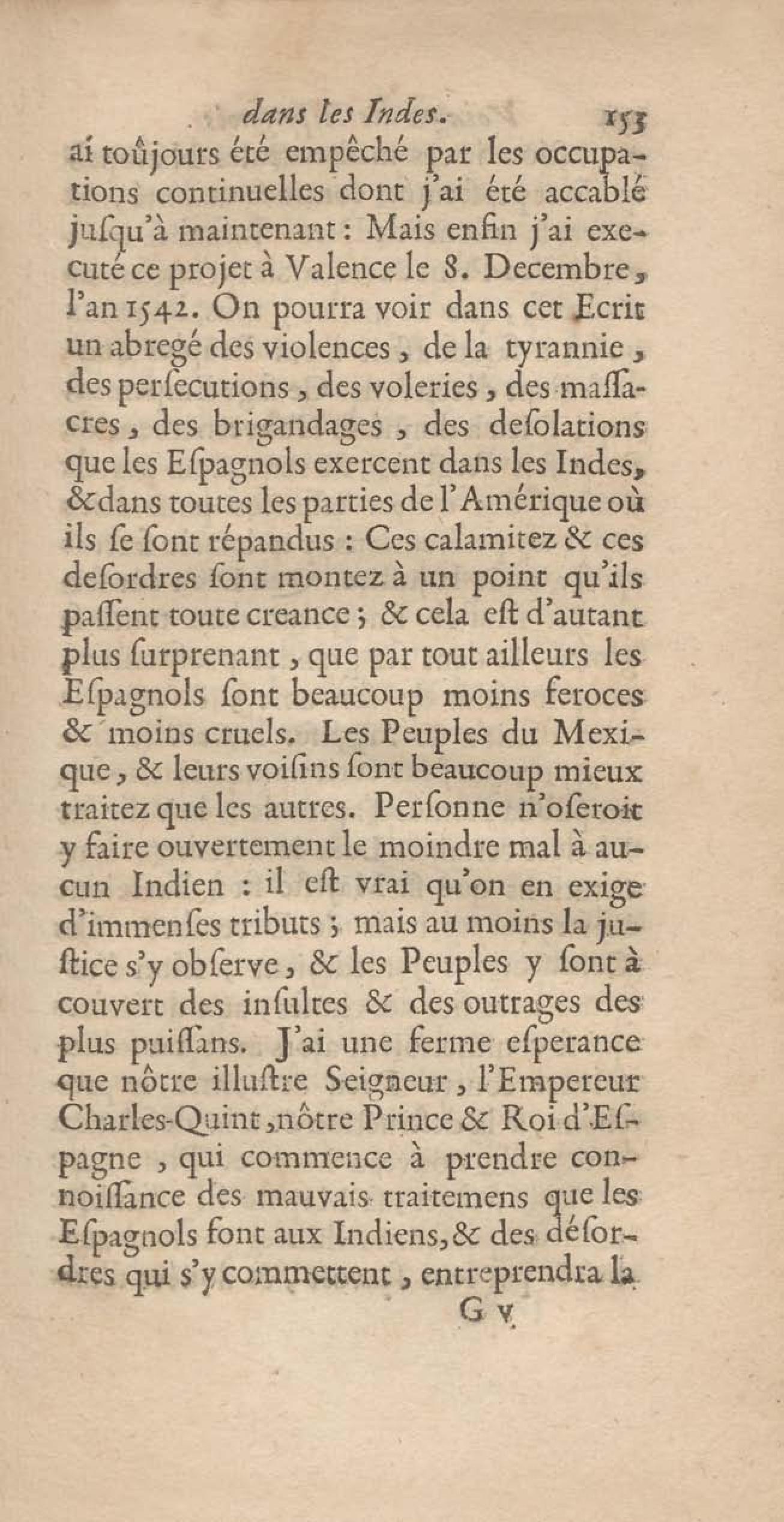 dans les Indes. 153

ai toûjours été empêché par les occupations continuelles dont j'ai été accablé jusqu'à maintenant : Mais enfin j'ai executé ce projet à Valence le 8. Decembre, l'an 1542. On pourra voir dans cet Ecrit un abregé des violences, de la tyrannie, des persecutions, des voleries, des massacres, des brigandages, des desolations que les Espagnols exercent dans les Indes, & dans toutes les parties de l'Amérique où ils se sont répandus : Ces calamitez & ces desordres sont montez à un point qu'ils passent toute creance ; & cela est d'autant plus surprenant, que par tout ailleurs les Espagnols sont beaucoup moins feroces & moins cruels. Les Peuples du Mexique, & leurs voisins sont beaucoup mieux traitez que les autres. Personne n'oseroit y faire ouvertement le moindre mal à aucun Indien : il est vrai qu'on en exige d'immenses tributs ; mais au moins la justice s'y observe, & les Peuples y sont à couvert des insultes & des outrages des plus puissans. J'ai une ferme esperance que nôtre illustre Seigneur, l'Empereur Charles-Quint, nôtre Prince & Roi d'Espagne, qui commence à prendre connoissance des mauvais traitemens que les Espagnols font aux Indiens, & des désordres qui s'y commettent, entreprendra la

G v